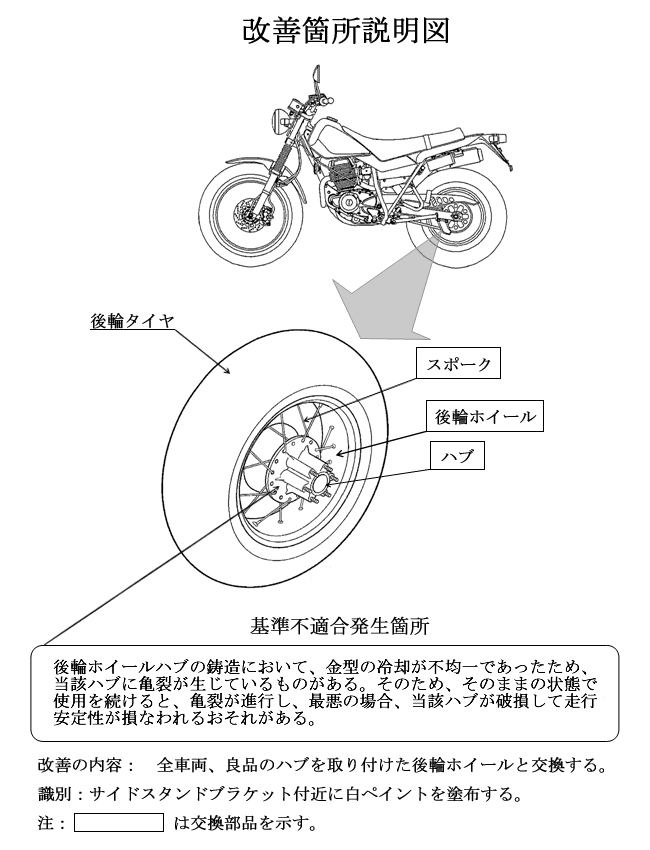 改善箇所説明図

後輪タイヤ

スポーク

後輪ホイール

ハブ

基準不適合発生箇所

後輪ホイールハブの鋳造において、金型の冷却が不均一であったため、当該ハブに亀裂が生じているものがある。そのため、そのままの状態で使用を続けると、亀裂が進行し、最悪の場合、当該ハブが破損して走行安定性が損なわれるおそれがある。

改善の内容：　全車両、良品のハブを取り付けた後輪ホイールと交換する。

識別：サイドスタンドブラケット付近に白ペイントを塗布する。

注：　　　　は交換部品を示す。